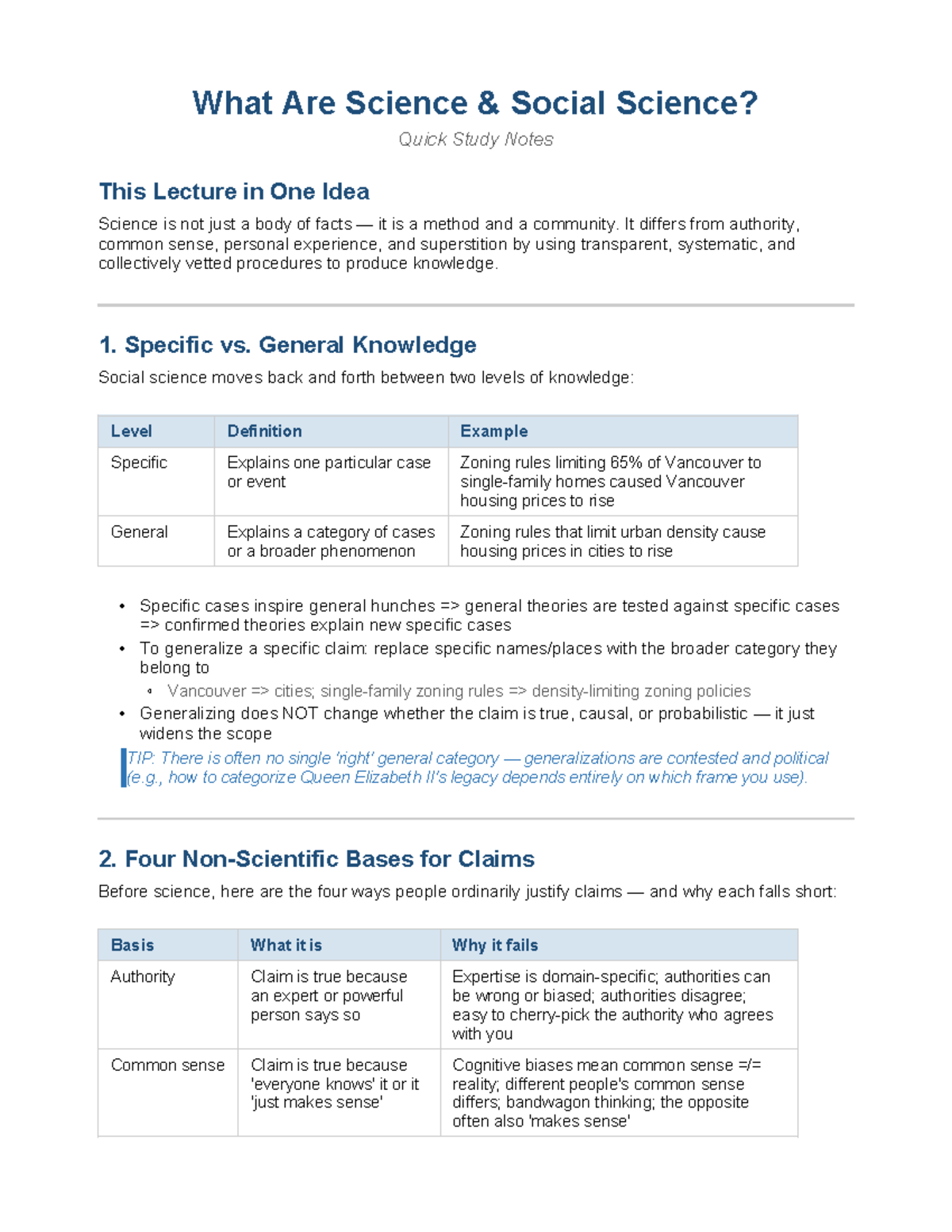 What Are Science & Social Science?

Quick Study Notes

This Lecture in One Idea

Science is not just a body of facts — it is a method and a community. It differs from authority, common sense, personal experience, and superstition by using transparent, systematic, and collectively vetted procedures to produce knowledge.

1. Specific vs. General Knowledge

Social science moves back and forth between two levels of knowledge:

| Level | Definition | Example |
|---|---|---|
| Specific | Explains one particular case or event | Zoning rules limiting 65% of Vancouver to single-family homes caused Vancouver housing prices to rise |
| General | Explains a category of cases or a broader phenomenon | Zoning rules that limit urban density cause housing prices in cities to rise |

• Specific cases inspire general hunches => general theories are tested against specific cases => confirmed theories explain new specific cases
• To generalize a specific claim: replace specific names/places with the broader category they belong to
  ◦ Vancouver => cities; single-family zoning rules => density-limiting zoning policies
• Generalizing does NOT change whether the claim is true, causal, or probabilistic — it just widens the scope

TIP: There is often no single 'right' general category — generalizations are contested and political (e.g., how to categorize Queen Elizabeth II's legacy depends entirely on which frame you use).

2. Four Non-Scientific Bases for Claims

Before science, here are the four ways people ordinarily justify claims — and why each falls short:

| Basis | What it is | Why it fails |
|---|---|---|
| Authority | Claim is true because an expert or powerful person says so | Expertise is domain-specific; authorities can be wrong or biased; authorities disagree; easy to cherry-pick the authority who agrees with you |
| Common sense | Claim is true because 'everyone knows' it or it 'just makes sense' | Cognitive biases mean common sense =/= reality; different people's common sense differs; bandwagon thinking; the opposite often also 'makes sense' |